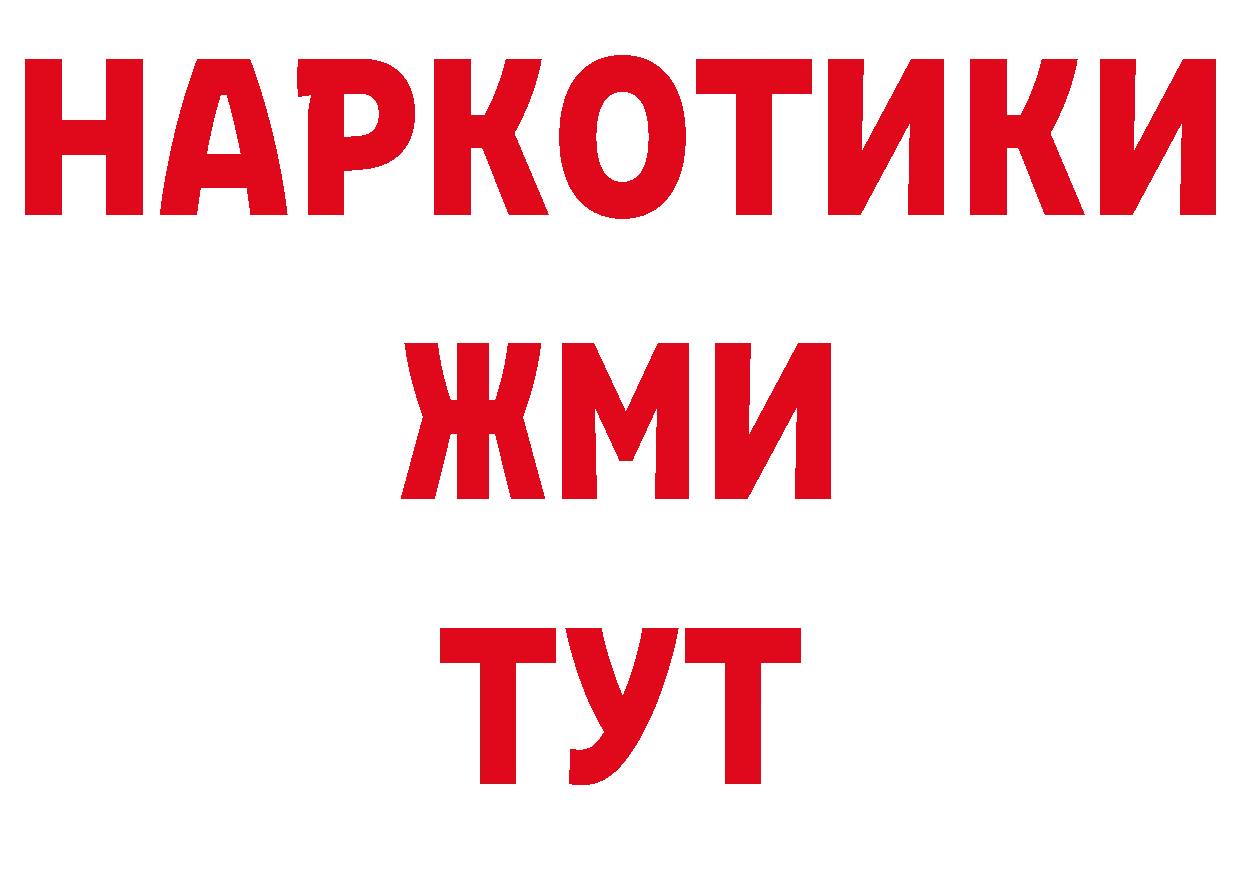 НАРКОТИКИ
ЖМИ
ТУТ